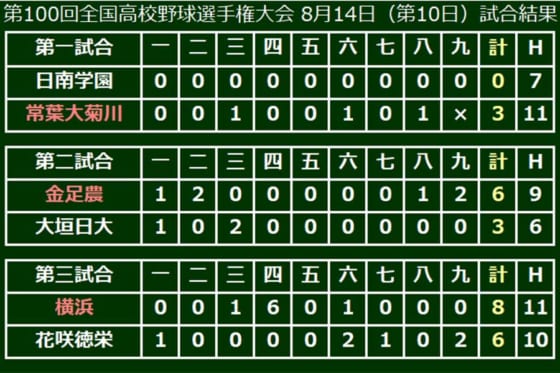 第100回全国高校野球選手権大会 8月14日（第10日）試合結果

| 第一試合 | 一 | 二 | 三 | 四 | 五 | 六 | 七 | 八 | 九 | 計 | H |
|---|---|---|---|---|---|---|---|---|---|---|---|
| 日南学園 | 0 | 0 | 0 | 0 | 0 | 0 | 0 | 0 | 0 | 0 | 7 |
| 常葉大菊川 | 0 | 0 | 1 | 0 | 0 | 1 | 0 | 1 | × | 3 | 11 |

| 第二試合 | 一 | 二 | 三 | 四 | 五 | 六 | 七 | 八 | 九 | 計 | H |
|---|---|---|---|---|---|---|---|---|---|---|---|
| 金足農 | 1 | 2 | 0 | 0 | 0 | 0 | 0 | 1 | 2 | 6 | 9 |
| 大垣日大 | 1 | 0 | 2 | 0 | 0 | 0 | 0 | 0 | 0 | 3 | 6 |

| 第三試合 | 一 | 二 | 三 | 四 | 五 | 六 | 七 | 八 | 九 | 計 | H |
|---|---|---|---|---|---|---|---|---|---|---|---|
| 横浜 | 0 | 0 | 1 | 6 | 0 | 1 | 0 | 0 | 0 | 8 | 11 |
| 花咲徳栄 | 1 | 0 | 0 | 0 | 0 | 2 | 1 | 0 | 2 | 6 | 10 |